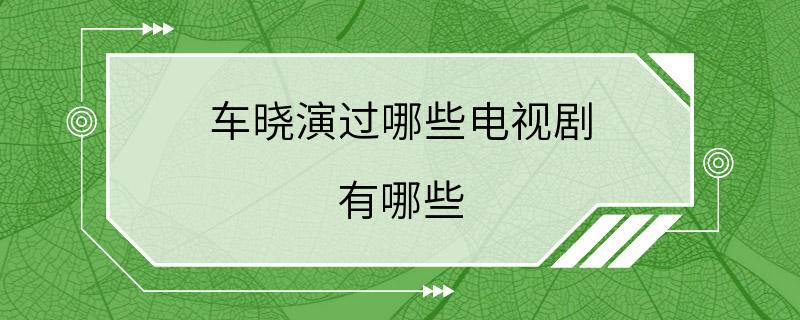 车晓演过哪些电视剧

有哪些